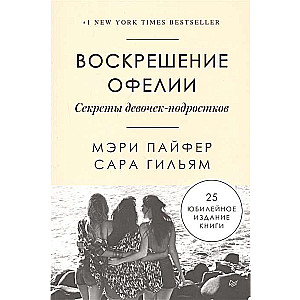 #1 NEW YORK TIMES BESTSELLER

ВОСКРЕШЕНИЕ ОФЕЛИИ

Секреты девочек-подростков

МЭРИ ПАЙФЕР
САРА ГИЛЬЯМ

25
ЮБИЛЕЙНОЕ ИЗДАНИЕ КНИГИ